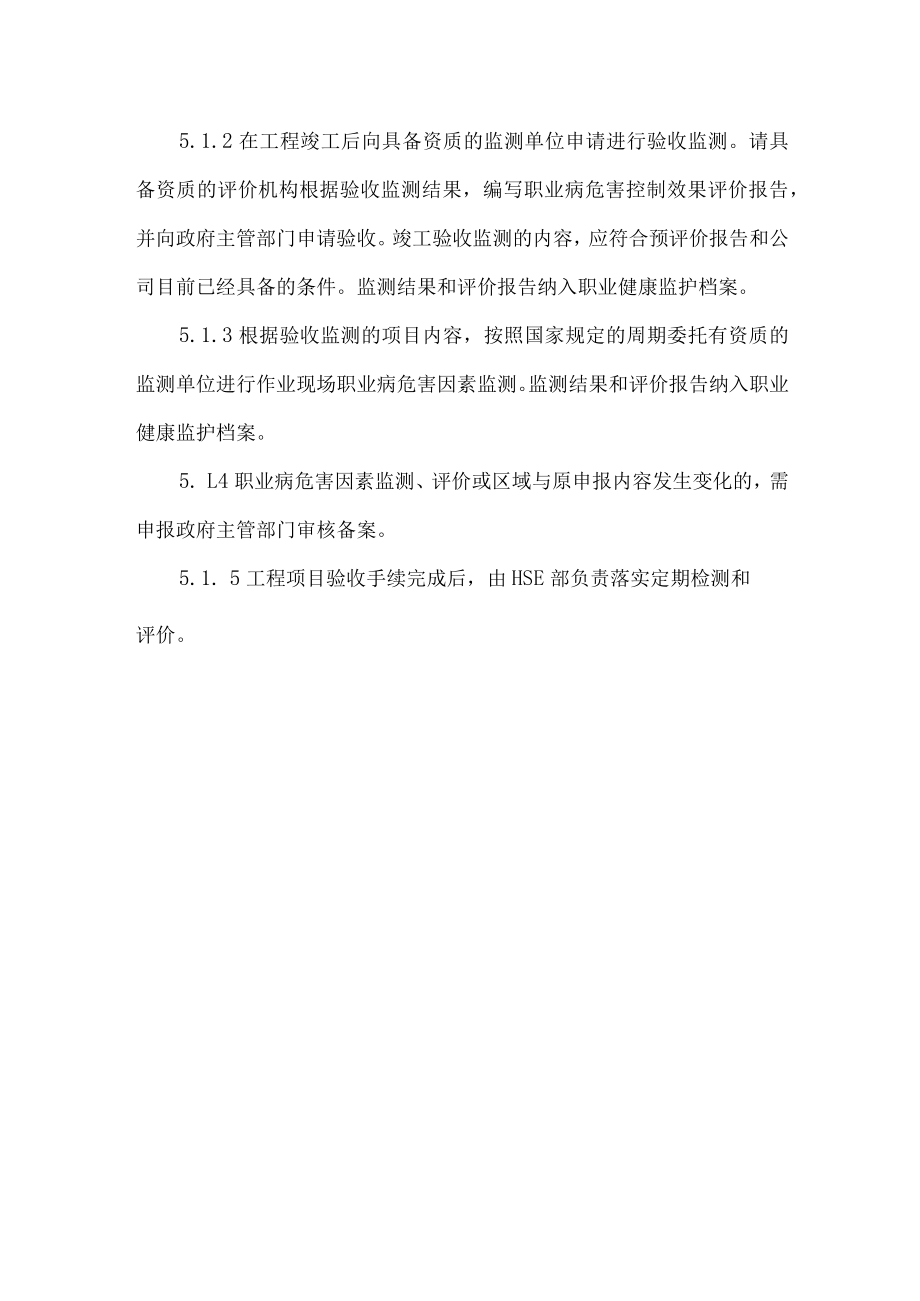 5.1.2 在工程竣工后向具备资质的监测单位申请进行验收监测。请具备资质的评价机构根据验收监测结果，编写职业病危害控制效果评价报告，并向政府主管部门申请验收。竣工验收监测的内容，应符合预评价报告和公司目前已经具备的条件。监测结果和评价报告纳入职业健康监护档案。

5.1.3 根据验收监测的项目内容，按照国家规定的周期委托有资质的监测单位进行作业现场职业病危害因素监测。监测结果和评价报告纳入职业健康监护档案。

5. L4 职业病危害因素监测、评价或区域与原申报内容发生变化的，需申报政府主管部门审核备案。

5.1. 5 工程项目验收手续完成后，由 HSE 部负责落实定期检测和评价。